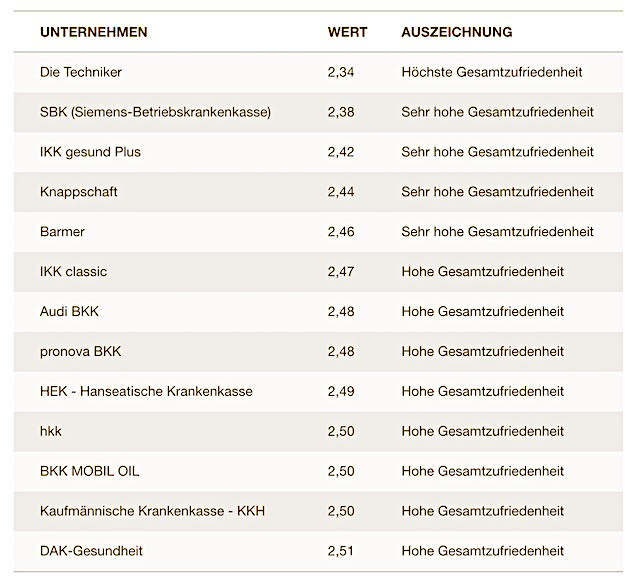 | UNTERNEHMEN | WERT | AUSZEICHNUNG |
|---|---|---|
| Die Techniker | 2,34 | Höchste Gesamtzufriedenheit |
| SBK (Siemens-Betriebskrankenkasse) | 2,38 | Sehr hohe Gesamtzufriedenheit |
| IKK gesund Plus | 2,42 | Sehr hohe Gesamtzufriedenheit |
| Knappschaft | 2,44 | Sehr hohe Gesamtzufriedenheit |
| Barmer | 2,46 | Sehr hohe Gesamtzufriedenheit |
| IKK classic | 2,47 | Hohe Gesamtzufriedenheit |
| Audi BKK | 2,48 | Hohe Gesamtzufriedenheit |
| pronova BKK | 2,48 | Hohe Gesamtzufriedenheit |
| HEK - Hanseatische Krankenkasse | 2,49 | Hohe Gesamtzufriedenheit |
| hkk | 2,50 | Hohe Gesamtzufriedenheit |
| BKK MOBIL OIL | 2,50 | Hohe Gesamtzufriedenheit |
| Kaufmännische Krankenkasse - KKH | 2,50 | Hohe Gesamtzufriedenheit |
| DAK-Gesundheit | 2,51 | Hohe Gesamtzufriedenheit |